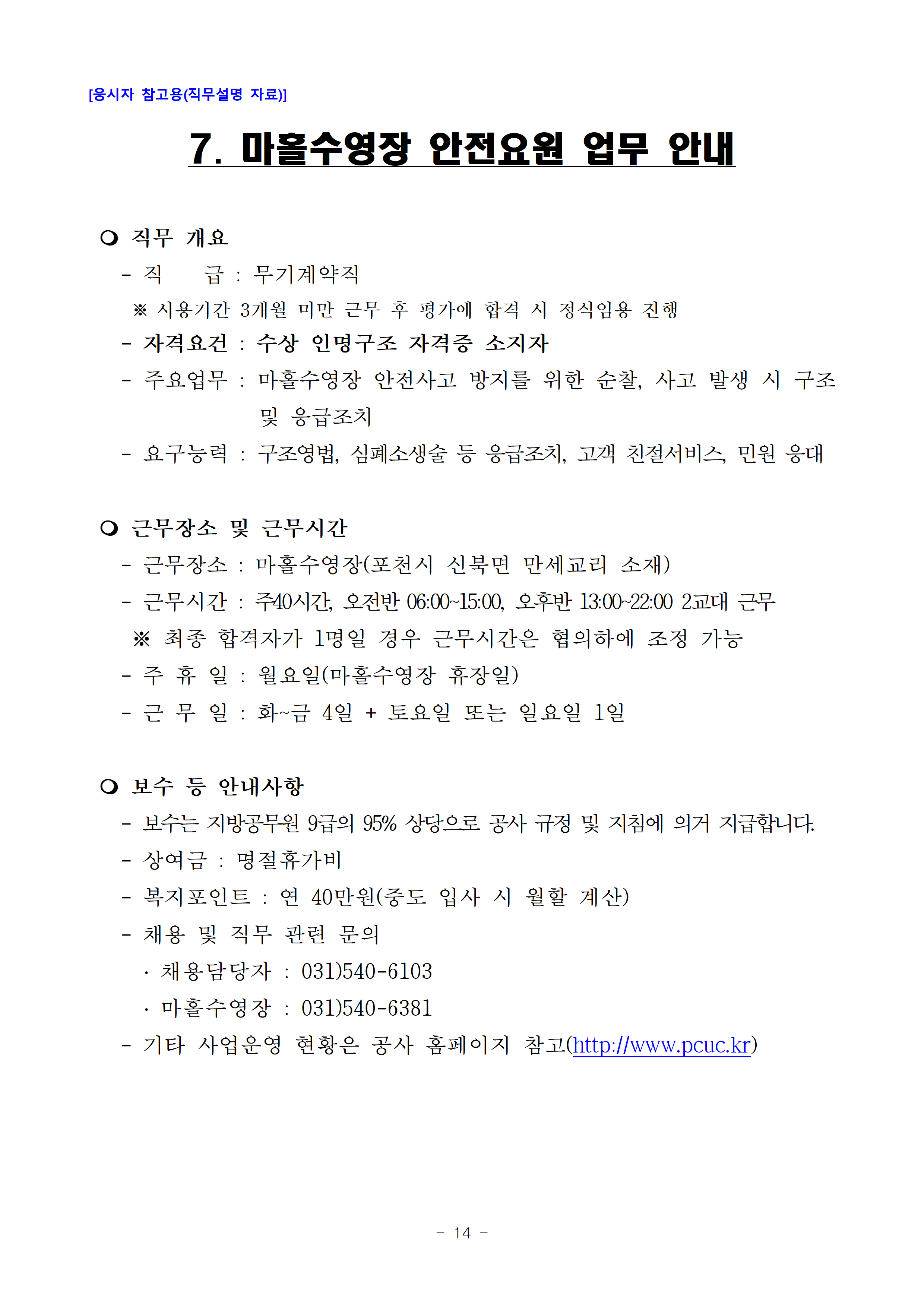 [응시자 참고용(직무설명 자료)]

7. 마홀수영장 안전요원 업무 안내

❍ 직무 개요

- 직　　급 : 무기계약직

※ 시용기간 3개월 미만 근무 후 평가에 합격 시 정식임용 진행

- 자격요건 : 수상 인명구조 자격증 소지자

- 주요업무 : 마홀수영장 안전사고 방지를 위한 순찰, 사고 발생 시 구조 및 응급조치

- 요구능력 : 구조영법, 심폐소생술 등 응급조치, 고객 친절서비스, 민원 응대

❍ 근무장소 및 근무시간

- 근무장소 : 마홀수영장(포천시 신북면 만세교리 소재)

- 근무시간 : 주40시간, 오전반 06:00~15:00, 오후반 13:00~22:00 2교대 근무

※ 최종 합격자가 1명일 경우 근무시간은 협의하에 조정 가능

- 주 휴 일 : 월요일(마홀수영장 휴장일)

- 근 무 일 : 화~금 4일 + 토요일 또는 일요일 1일

❍ 보수 등 안내사항

- 보수는 지방공무원 9급의 95% 상당으로 공사 규정 및 지침에 의거 지급합니다.

- 상여금 : 명절휴가비

- 복지포인트 : 연 40만원(중도 입사 시 월할 계산)

- 채용 및 직무 관련 문의

· 채용담당자 : 031)540-6103

· 마홀수영장 : 031)540-6381

- 기타 사업운영 현황은 공사 홈페이지 참고(http://www.pcuc.kr)

- 14 -